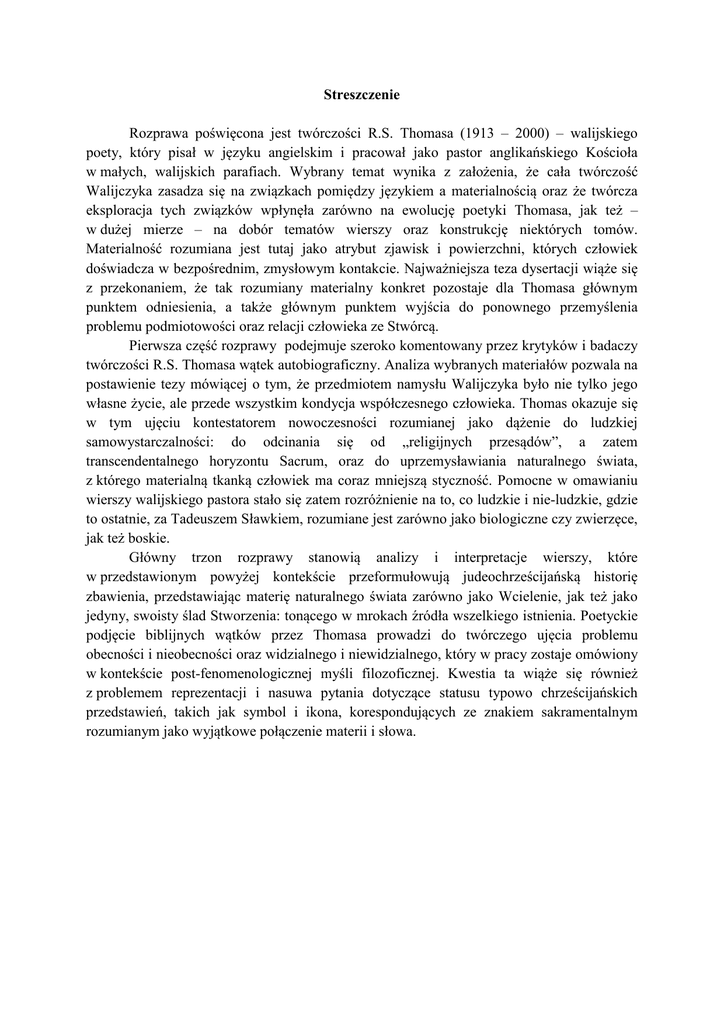 Streszczenie

Rozprawa poświęcona jest twórczości R.S. Thomasa (1913 – 2000) – walijskiego poety, który pisał w języku angielskim i pracował jako pastor anglikańskiego Kościoła w małych, walijskich parafiach. Wybrany temat wynika z założenia, że cała twórczość Walijczyka zasadza się na związkach pomiędzy językiem a materialnością oraz że twórcza eksploracja tych związków wpłynęła zarówno na ewolucję poetyki Thomasa, jak też – w dużej mierze – na dobór tematów wierszy oraz konstrukcję niektórych tomów. Materialność rozumiana jest tutaj jako atrybut zjawisk i powierzchni, których człowiek doświadcza w bezpośrednim, zmysłowym kontakcie. Najważniejsza teza dysertacji wiąże się z przekonaniem, że tak rozumiany materialny konkret pozostaje dla Thomasa głównym punktem odniesienia, a także głównym punktem wyjścia do ponownego przemyślenia problemu podmiotowości oraz relacji człowieka ze Stwórcą.

Pierwsza część rozprawy podejmuje szeroko komentowany przez krytyków i badaczy twórczości R.S. Thomasa wątek autobiograficzny. Analiza wybranych materiałów pozwala na postawienie tezy mówiącej o tym, że przedmiotem namysłu Walijczyka było nie tylko jego własne życie, ale przede wszystkim kondycja współczesnego człowieka. Thomas okazuje się w tym ujęciu kontestatorem nowoczesności rozumianej jako dążenie do ludzkiej samowystarczalności: do odcinania się od „religijnych przesądów", a zatem transcendentalnego horyzontu Sacrum, oraz do uprzemysławiania naturalnego świata, z którego materialną tkanką człowiek ma coraz mniejszą styczność. Pomocne w omawianiu wierszy walijskiego pastora stało się zatem rozróżnienie na to, co ludzkie i nie-ludzkie, gdzie to ostatnie, za Tadeuszem Sławkiem, rozumiane jest zarówno jako biologiczne czy zwierzęce, jak też boskie.

Główny trzon rozprawy stanowią analizy i interpretacje wierszy, które w przedstawionym powyżej kontekście przeformułowują judeochrześcijańską historię zbawienia, przedstawiając materię naturalnego świata zarówno jako Wcielenie, jak też jako jedyny, swoisty ślad Stworzenia: tonącego w mrokach źródła wszelkiego istnienia. Poetyckie podjęcie biblijnych wątków przez Thomasa prowadzi do twórczego ujęcia problemu obecności i nieobecności oraz widzialnego i niewidzialnego, który w pracy zostaje omówiony w kontekście post-fenomenologicznej myśli filozoficznej. Kwestia ta wiąże się również z problemem reprezentacji i nasuwa pytania dotyczące statusu typowo chrześcijańskich przedstawień, takich jak symbol i ikona, korespondujących ze znakiem sakramentalnym rozumianym jako wyjątkowe połączenie materii i słowa.